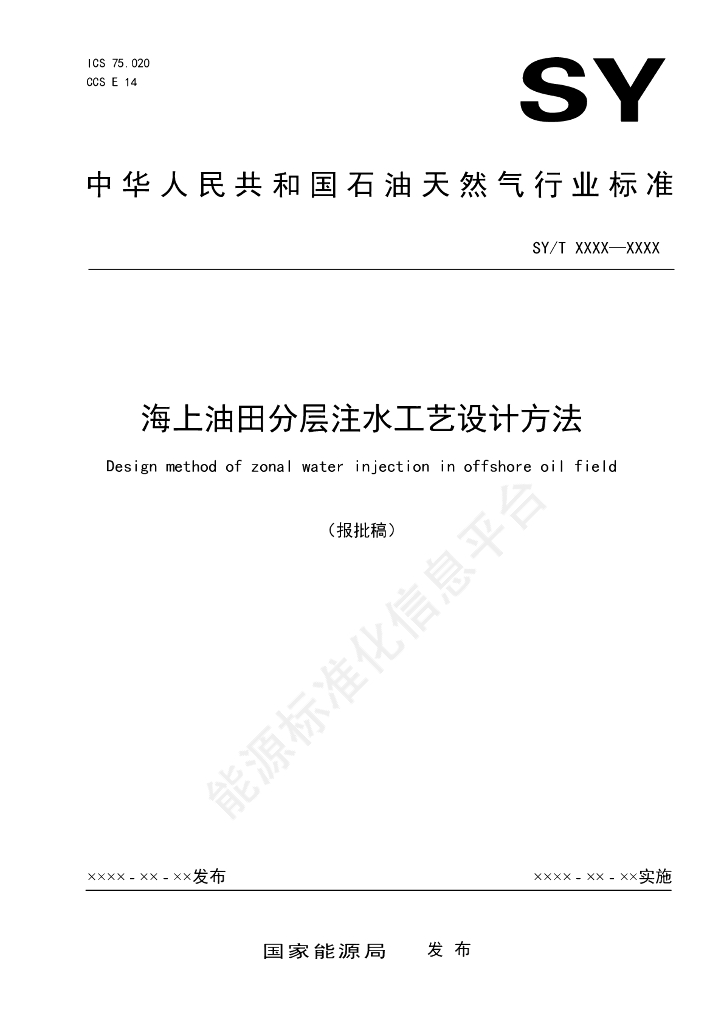 ICS 75.020
CCS E 14

SY

中华人民共和国石油天然气行业标准

SY/T XXXX—XXXX

海上油田分层注水工艺设计方法

Design method of zonal water injection in offshore oil field

（报批稿）

能源标准化信息平台

××××-××-××发布

××××-××-××实施

国家能源局　发布